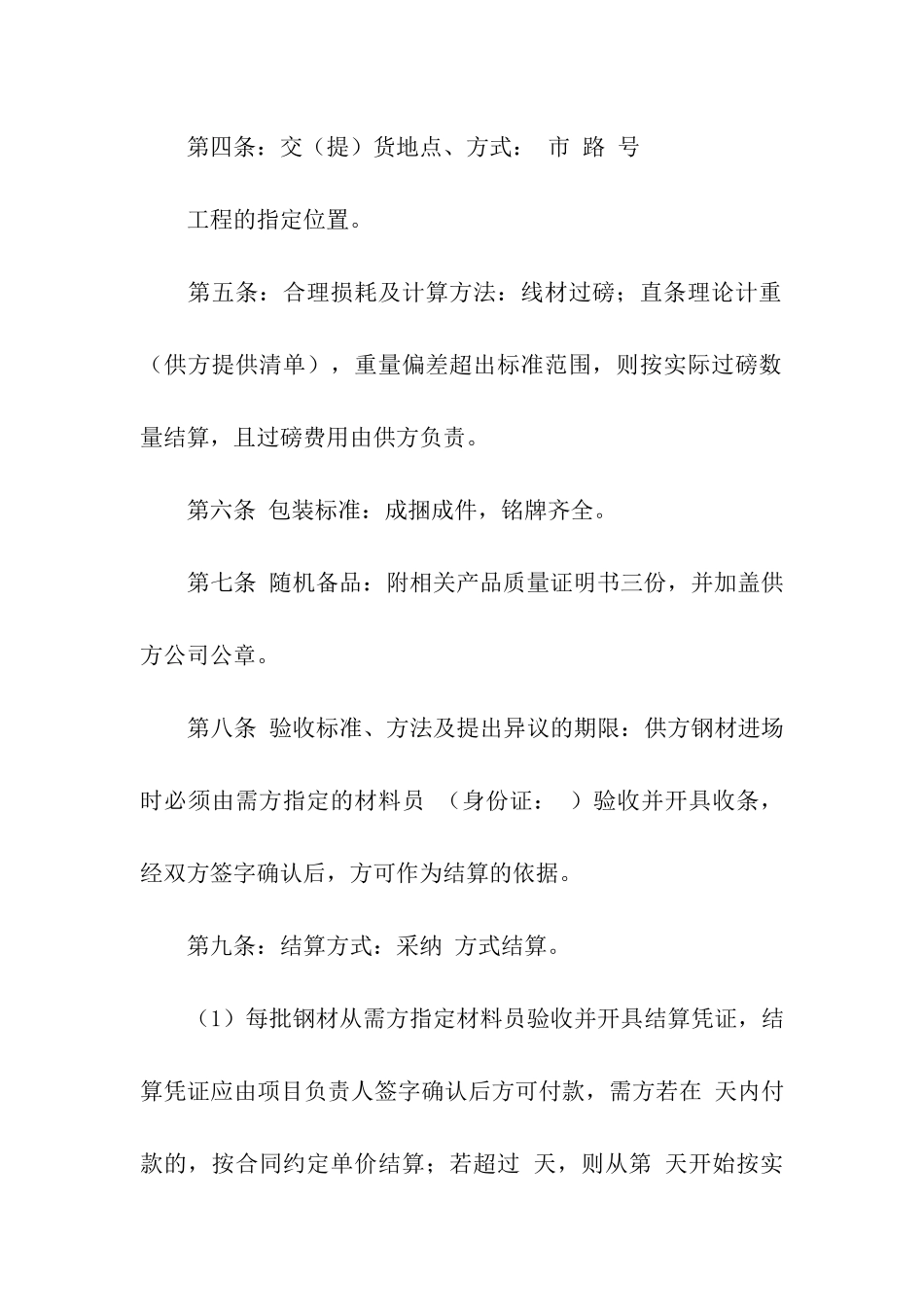 第四条：交（提）货地点、方式： 市 路 号

工程的指定位置。

第五条：合理损耗及计算方法：线材过磅；直条理论计重（供方提供清单），重量偏差超出标准范围，则按实际过磅数量结算，且过磅费用由供方负责。

第六条 包装标准：成捆成件，铭牌齐全。

第七条 随机备品：附相关产品质量证明书三份，并加盖供方公司公章。

第八条 验收标准、方法及提出异议的期限：供方钢材进场时必须由需方指定的材料员 （身份证： ）验收并开具收条，经双方签字确认后，方可作为结算的依据。

第九条：结算方式：采纳 方式结算。

（1）每批钢材从需方指定材料员验收并开具结算凭证，结算凭证应由项目负责人签字确认后方可付款，需方若在 天内付款的，按合同约定单价结算；若超过 天，则从第 天开始按实